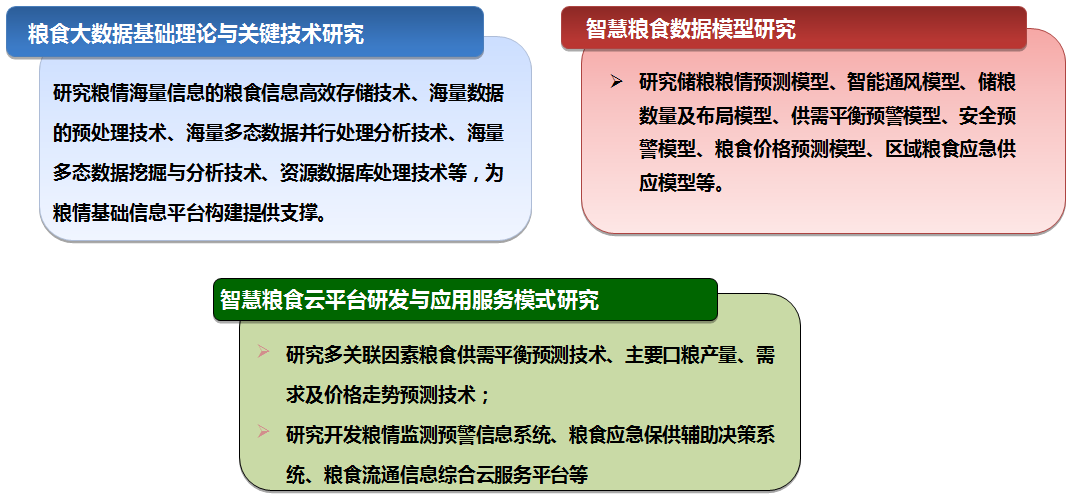 粮食大数据基础理论与关键技术研究

研究粮情海量信息的粮食信息高效存储技术、海量数据的预处理技术、海量多态数据并行处理分析技术、海量多态数据挖掘与分析技术、资源数据库处理技术等，为粮情基础信息平台构建提供支撑。

智慧粮食数据模型研究

➢ 研究储粮粮情预测模型、智能通风模型、储粮数量及布局模型、供需平衡预警模型、安全预警模型、粮食价格预测模型、区域粮食应急供应模型等。

智慧粮食云平台研发与应用服务模式研究

➢ 研究多关联因素粮食供需平衡预测技术、主要口粮产量、需求及价格走势预测技术；

➢ 研究开发粮情监测预警信息系统、粮食应急保供辅助决策系统、粮食流通信息综合云服务平台等